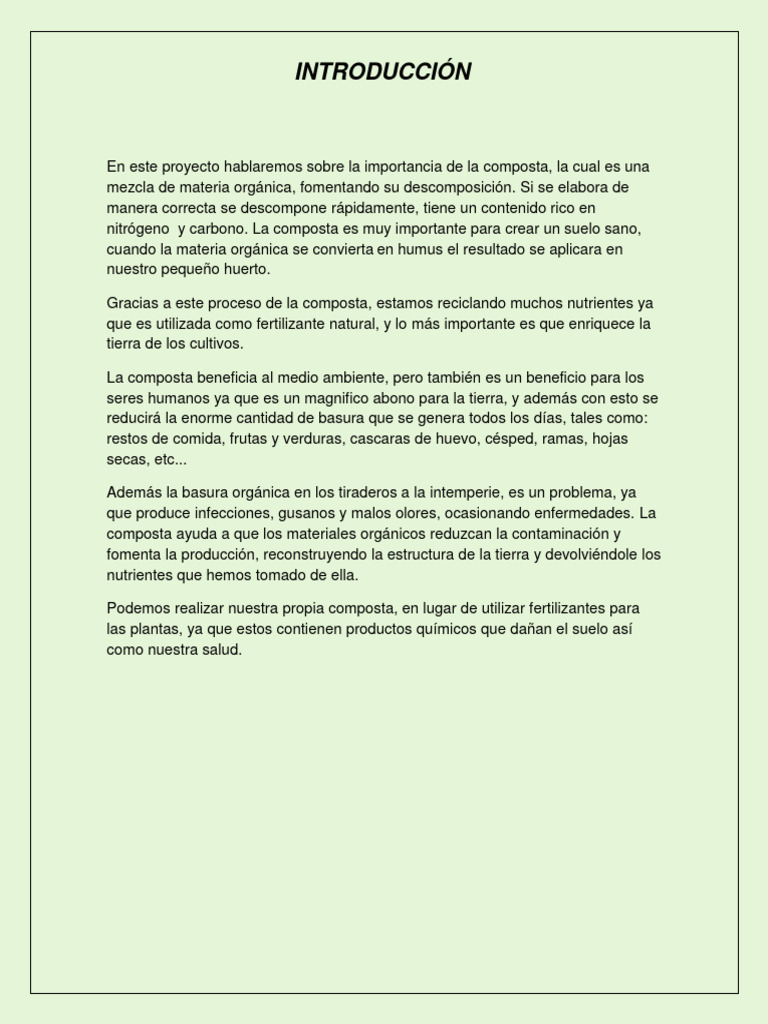 INTRODUCCIÓN

En este proyecto hablaremos sobre la importancia de la composta, la cual es una mezcla de materia orgánica, fomentando su descomposición. Si se elabora de manera correcta se descompone rápidamente, tiene un contenido rico en nitrógeno  y carbono. La composta es muy importante para crear un suelo sano, cuando la materia orgánica se convierta en humus el resultado se aplicara en nuestro pequeño huerto.

Gracias a este proceso de la composta, estamos reciclando muchos nutrientes ya que es utilizada como fertilizante natural, y lo más importante es que enriquece la tierra de los cultivos.

La composta beneficia al medio ambiente, pero también es un beneficio para los seres humanos ya que es un magnifico abono para la tierra, y además con esto se reducirá la enorme cantidad de basura que se genera todos los días, tales como: restos de comida, frutas y verduras, cascaras de huevo, césped, ramas, hojas secas, etc...

Además la basura orgánica en los tiraderos a la intemperie, es un problema, ya que produce infecciones, gusanos y malos olores, ocasionando enfermedades. La composta ayuda a que los materiales orgánicos reduzcan la contaminación y fomenta la producción, reconstruyendo la estructura de la tierra y devolviéndole los nutrientes que hemos tomado de ella.

Podemos realizar nuestra propia composta, en lugar de utilizar fertilizantes para las plantas, ya que estos contienen productos químicos que dañan el suelo así como nuestra salud.